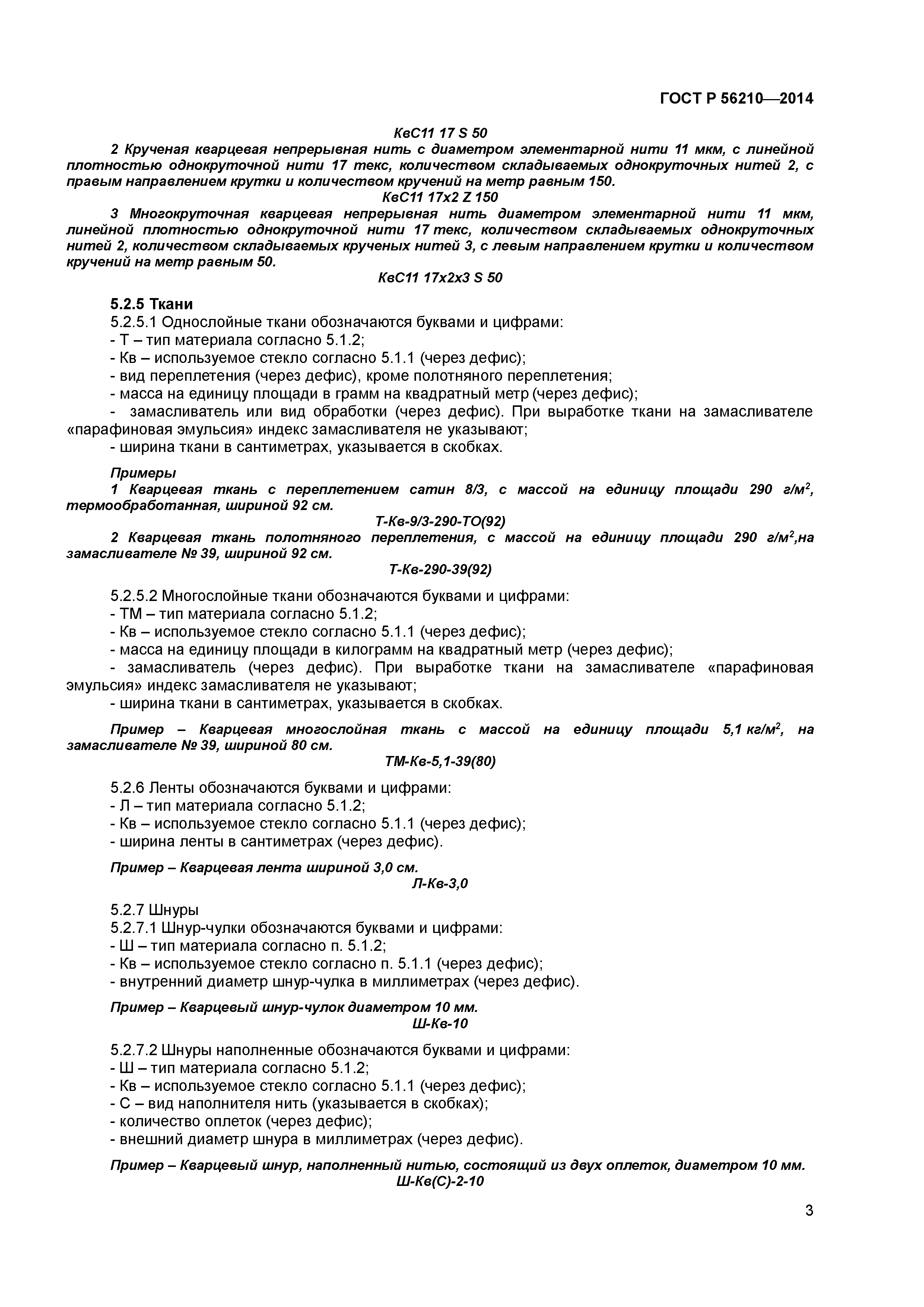 ГОСТ Р 56210—2014

КвС11 17 S 50

2 Крученая кварцевая непрерывная нить с диаметром элементарной нити 11 мкм, с линейной плотностью однокруточной нити 17 текс, количеством складываемых однокруточных нитей 2, с правым направлением крутки и количеством кручений на метр равным 150.

КвС11 17х2 Z 150

3 Многокруточная кварцевая непрерывная нить диаметром элементарной нити 11 мкм, линейной плотностью однокруточной нити 17 текс, количеством складываемых однокруточных нитей 2, количеством складываемых крученых нитей 3, с левым направлением крутки и количеством кручений на метр равным 50.

КвС11 17х2х3 S 50

5.2.5 Ткани

5.2.5.1 Однослойные ткани обозначаются буквами и цифрами:
- Т – тип материала согласно 5.1.2;
- Кв – используемое стекло согласно 5.1.1 (через дефис);
- вид переплетения (через дефис), кроме полотняного переплетения;
- масса на единицу площади в грамм на квадратный метр (через дефис);
- замасливатель или вид обработки (через дефис). При выработке ткани на замасливателе «парафиновая эмульсия» индекс замасливателя не указывают;
- ширина ткани в сантиметрах, указывается в скобках.

Примеры

1 Кварцевая ткань с переплетением сатин 8/3, с массой на единицу площади 290 г/м$^2$, термообработанная, шириной 92 см.

Т-Кв-9/3-290-ТО(92)

2 Кварцевая ткань полотняного переплетения, с массой на единицу площади 290 г/м$^2$,на замасливателе № 39, шириной 92 см.

Т-Кв-290-39(92)

5.2.5.2 Многослойные ткани обозначаются буквами и цифрами:
- ТМ – тип материала согласно 5.1.2;
- Кв – используемое стекло согласно 5.1.1 (через дефис);
- масса на единицу площади в килограмм на квадратный метр (через дефис);
- замасливатель (через дефис). При выработке ткани на замасливателе «парафиновая эмульсия» индекс замасливателя не указывают;
- ширина ткани в сантиметрах, указывается в скобках.

Пример – Кварцевая многослойная ткань с массой на единицу площади 5,1 кг/м$^2$, на замасливателе № 39, шириной 80 см.

ТМ-Кв-5,1-39(80)

5.2.6 Ленты обозначаются буквами и цифрами:
- Л – тип материала согласно 5.1.2;
- Кв – используемое стекло согласно 5.1.1 (через дефис);
- ширина ленты в сантиметрах (через дефис).

Пример – Кварцевая лента шириной 3,0 см.

Л-Кв-3,0

5.2.7 Шнуры

5.2.7.1 Шнур-чулки обозначаются буквами и цифрами:
- Ш – тип материала согласно п. 5.1.2;
- Кв – используемое стекло согласно п. 5.1.1 (через дефис);
- внутренний диаметр шнур-чулка в миллиметрах (через дефис).

Пример – Кварцевый шнур-чулок диаметром 10 мм.

Ш-Кв-10

5.2.7.2 Шнуры наполненные обозначаются буквами и цифрами:
- Ш – тип материала согласно 5.1.2;
- Кв – используемое стекло согласно 5.1.1 (через дефис);
- С – вид наполнителя нить (указывается в скобках);
- количество оплеток (через дефис);
- внешний диаметр шнура в миллиметрах (через дефис).

Пример – Кварцевый шнур, наполненный нитью, состоящий из двух оплеток, диаметром 10 мм.

Ш-Кв(С)-2-10

3